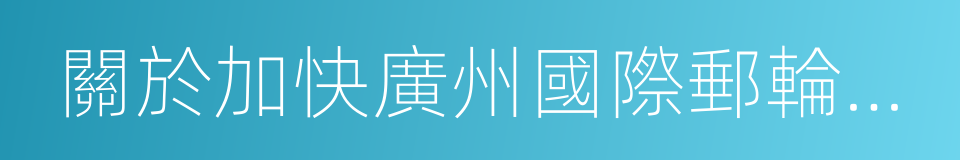 關於加快廣州國際郵輪...